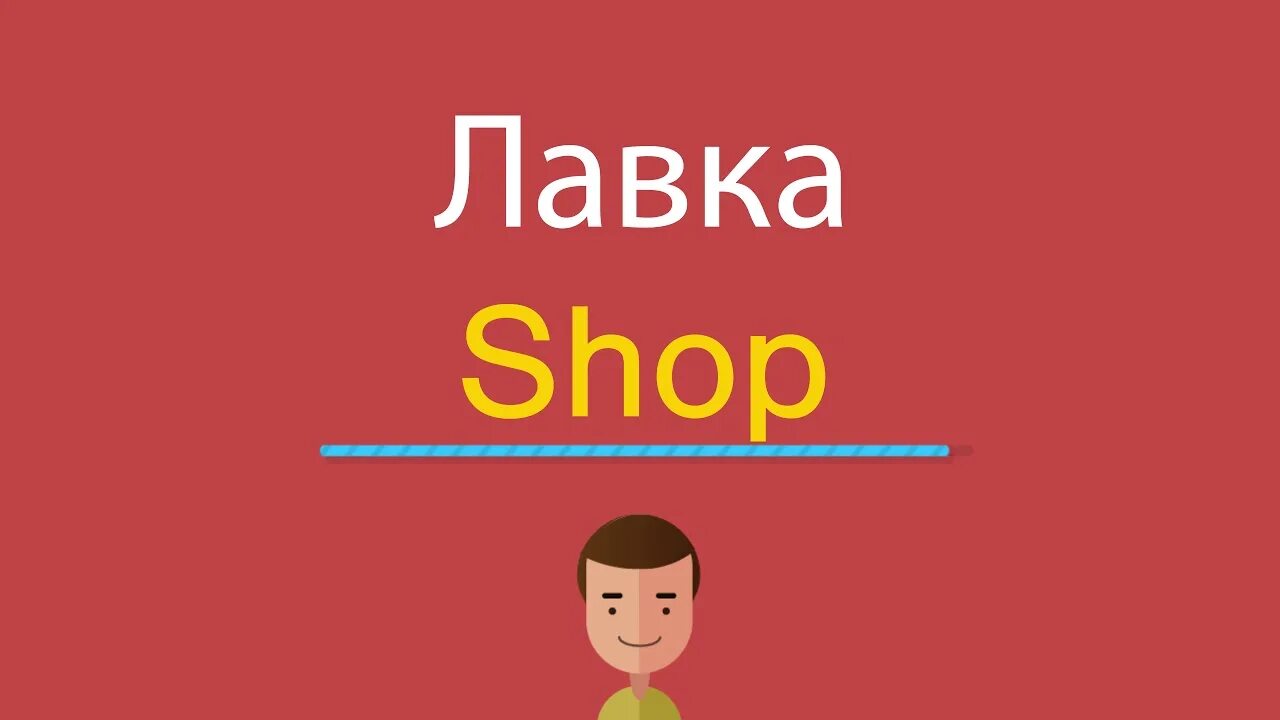 Лавка
Shop